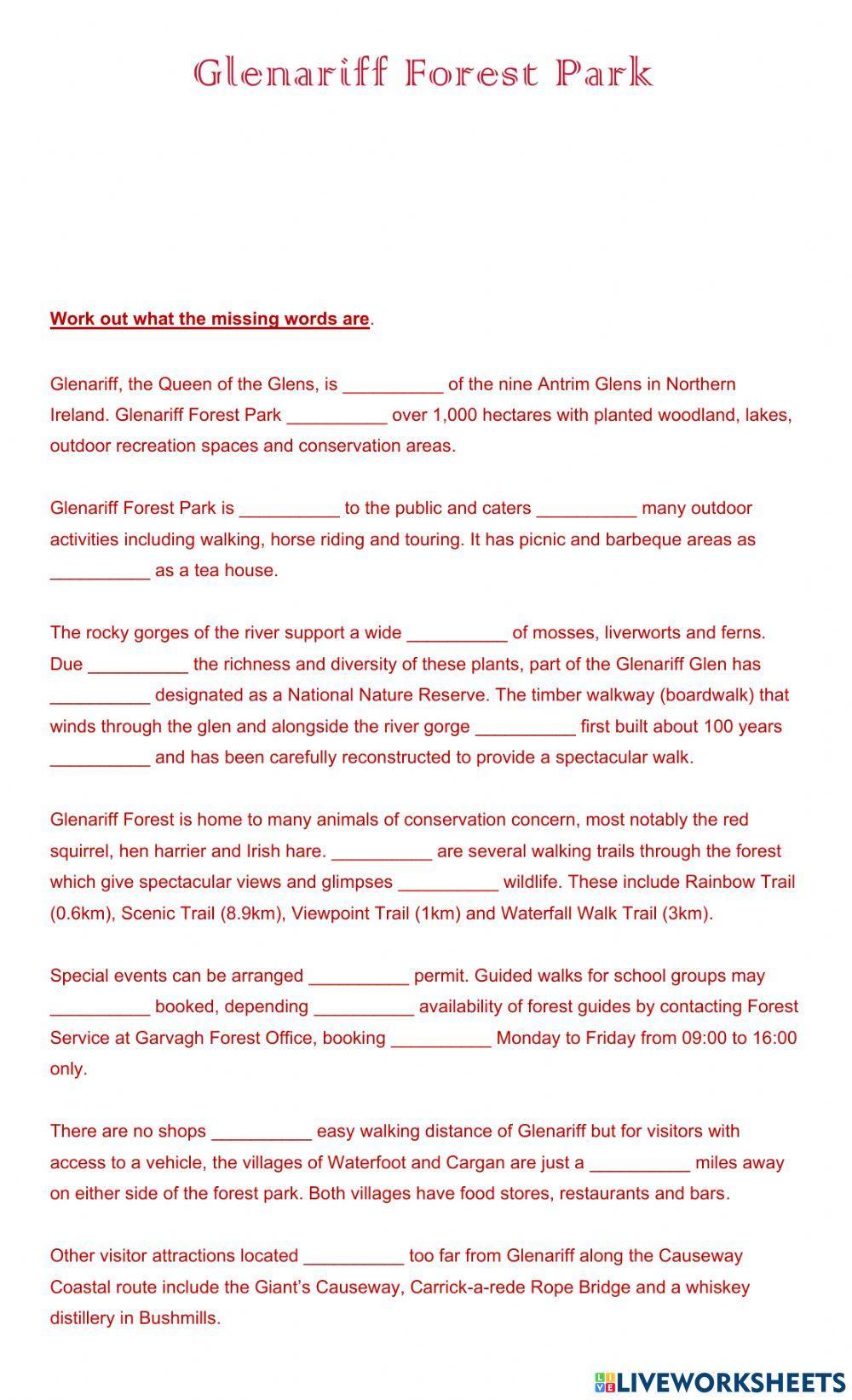 Glenariff Forest Park

Work out what the missing words are.

Glenariff, the Queen of the Glens, is __________ of the nine Antrim Glens in Northern Ireland. Glenariff Forest Park __________ over 1,000 hectares with planted woodland, lakes, outdoor recreation spaces and conservation areas.

Glenariff Forest Park is __________ to the public and caters __________ many outdoor activities including walking, horse riding and touring. It has picnic and barbeque areas as __________ as a tea house.

The rocky gorges of the river support a wide __________ of mosses, liverworts and ferns. Due __________ the richness and diversity of these plants, part of the Glenariff Glen has __________ designated as a National Nature Reserve. The timber walkway (boardwalk) that winds through the glen and alongside the river gorge __________ first built about 100 years __________ and has been carefully reconstructed to provide a spectacular walk.

Glenariff Forest is home to many animals of conservation concern, most notably the red squirrel, hen harrier and Irish hare. __________ are several walking trails through the forest which give spectacular views and glimpses __________ wildlife. These include Rainbow Trail (0.6km), Scenic Trail (8.9km), Viewpoint Trail (1km) and Waterfall Walk Trail (3km).

Special events can be arranged __________ permit. Guided walks for school groups may __________ booked, depending __________ availability of forest guides by contacting Forest Service at Garvagh Forest Office, booking __________ Monday to Friday from 09:00 to 16:00 only.

There are no shops __________ easy walking distance of Glenariff but for visitors with access to a vehicle, the villages of Waterfoot and Cargan are just a __________ miles away on either side of the forest park. Both villages have food stores, restaurants and bars.

Other visitor attractions located __________ too far from Glenariff along the Causeway Coastal route include the Giant's Causeway, Carrick-a-rede Rope Bridge and a whiskey distillery in Bushmills.

LIVEWORKSHEETS